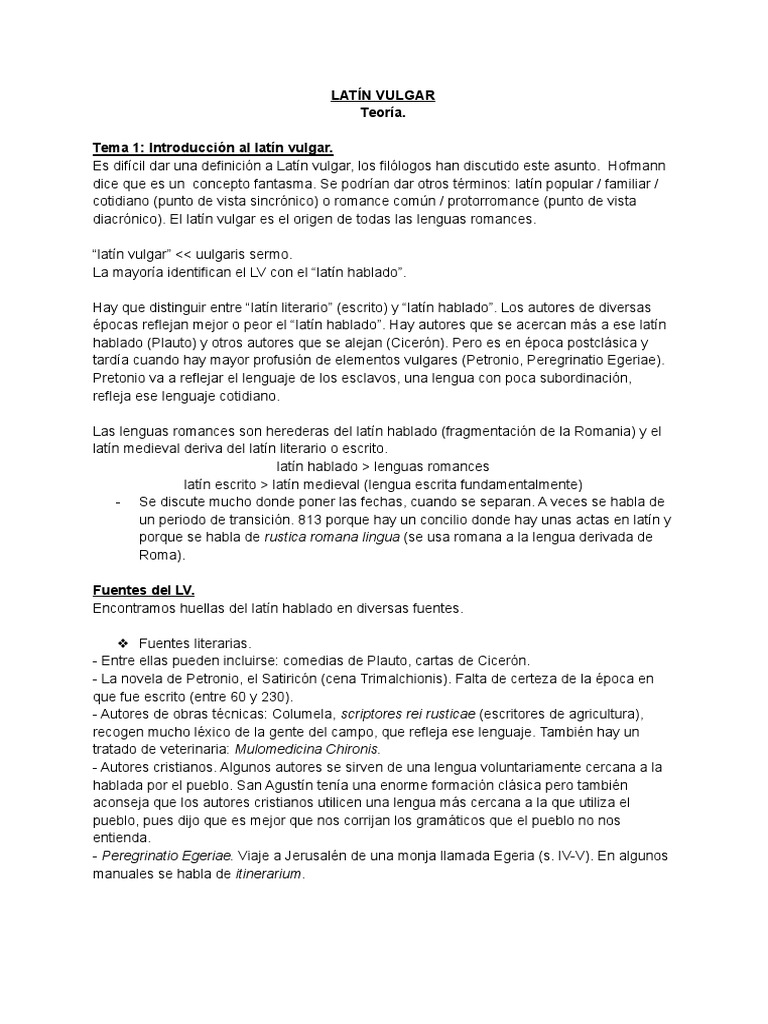 LATÍN VULGAR
Teoría.

Tema 1: Introducción al latín vulgar.
Es difícil dar una definición a Latín vulgar, los filólogos han discutido este asunto. Hofmann dice que es un concepto fantasma. Se podrían dar otros términos: latín popular / familiar / cotidiano (punto de vista sincrónico) o romance común / protorromance (punto de vista diacrónico). El latín vulgar es el origen de todas las lenguas romances.

"latín vulgar" << uulgaris sermo.
La mayoría identifican el LV con el "latín hablado".

Hay que distinguir entre "latín literario" (escrito) y "latín hablado". Los autores de diversas épocas reflejan mejor o peor el "latín hablado". Hay autores que se acercan más a ese latín hablado (Plauto) y otros autores que se alejan (Cicerón). Pero es en época postclásica y tardía cuando hay mayor profusión de elementos vulgares (Petronio, Peregrinatio Egeriae). Pretonio va a reflejar el lenguaje de los esclavos, una lengua con poca subordinación, refleja ese lenguaje cotidiano.

Las lenguas romances son herederas del latín hablado (fragmentación de la Romania) y el latín medieval deriva del latín literario o escrito.
latín hablado > lenguas romances
latín escrito > latín medieval (lengua escrita fundamentalmente)
- Se discute mucho donde poner las fechas, cuando se separan. A veces se habla de un periodo de transición. 813 porque hay un concilio donde hay unas actas en latín y porque se habla de rustica romana lingua (se usa romana a la lengua derivada de Roma).

Fuentes del LV.
Encontramos huellas del latín hablado en diversas fuentes.

❖ Fuentes literarias.
- Entre ellas pueden incluirse: comedias de Plauto, cartas de Cicerón.
- La novela de Petronio, el Satiricón (cena Trimalchionis). Falta de certeza de la época en que fue escrito (entre 60 y 230).
- Autores de obras técnicas: Columela, scriptores rei rusticae (escritores de agricultura), recogen mucho léxico de la gente del campo, que refleja ese lenguaje. También hay un tratado de veterinaria: Mulomedicina Chironis.
- Autores cristianos. Algunos autores se sirven de una lengua voluntariamente cercana a la hablada por el pueblo. San Agustín tenía una enorme formación clásica pero también aconseja que los autores cristianos utilicen una lengua más cercana a la que utiliza el pueblo, pues dijo que es mejor que nos corrijan los gramáticos que el pueblo no nos entienda.
- Peregrinatio Egeriae. Viaje a Jerusalén de una monja llamada Egeria (s. IV-V). En algunos manuales se habla de itinerarium.